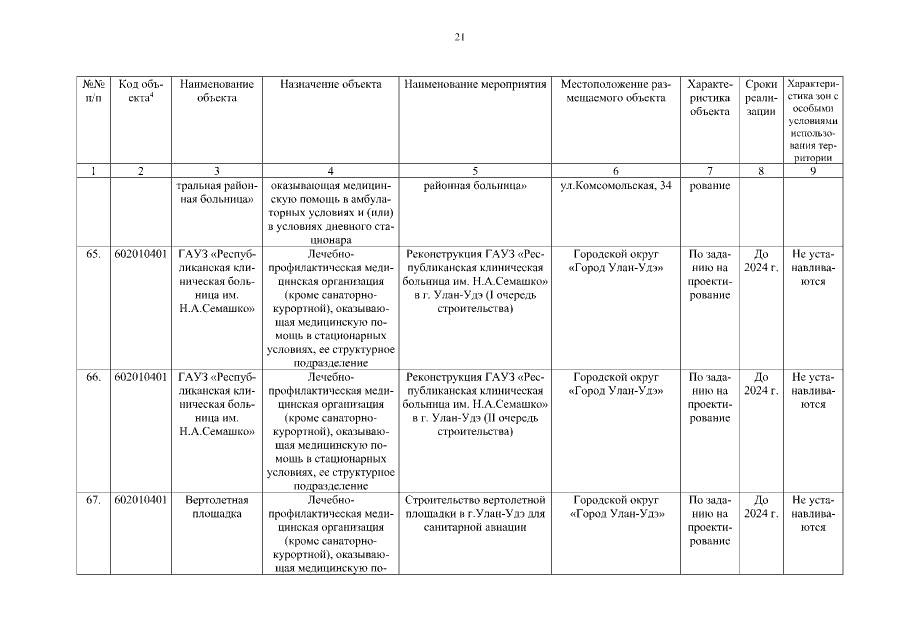 21

| №№ п/п | Код объекта$^4$ | Наименование объекта | Назначение объекта | Наименование мероприятия | Местоположение размещаемого объекта | Характеристика объекта | Сроки реализации | Характеристика зон с особыми условиями использования территории |
|---|---|---|---|---|---|---|---|---|
| 1 | 2 | 3 | 4 | 5 | 6 | 7 | 8 | 9 |
| | | тральная районная больница» | оказывающая медицинскую помощь в амбулаторных условиях и (или) в условиях дневного стационара | районная больница» | ул.Комсомольская, 34 | рование | | |
| 65. | 602010401 | ГАУЗ «Республиканская клиническая больница им. Н.А.Семашко» | Лечебно-профилактическая медицинская организация (кроме санаторно-курортной), оказывающая медицинскую помощь в стационарных условиях, ее структурное подразделение | Реконструкция ГАУЗ «Республиканская клиническая больница им. Н.А.Семашко» в г. Улан-Удэ (I очередь строительства) | Городской округ «Город Улан-Удэ» | По заданию на проектирование | До 2024 г. | Не устанавливаются |
| 66. | 602010401 | ГАУЗ «Республиканская клиническая больница им. Н.А.Семашко» | Лечебно-профилактическая медицинская организация (кроме санаторно-курортной), оказывающая медицинскую помощь в стационарных условиях, ее структурное подразделение | Реконструкция ГАУЗ «Республиканская клиническая больница им. Н.А.Семашко» в г. Улан-Удэ (II очередь строительства) | Городской округ «Город Улан-Удэ» | По заданию на проектирование | До 2024 г. | Не устанавливаются |
| 67. | 602010401 | Вертолетная площадка | Лечебно-профилактическая медицинская организация (кроме санаторно-курортной), оказывающая медицинскую по- | Строительство вертолетной площадки в г.Улан-Удэ для санитарной авиации | Городской округ «Город Улан-Удэ» | По заданию на проектирование | До 2024 г. | Не устанавливаются |